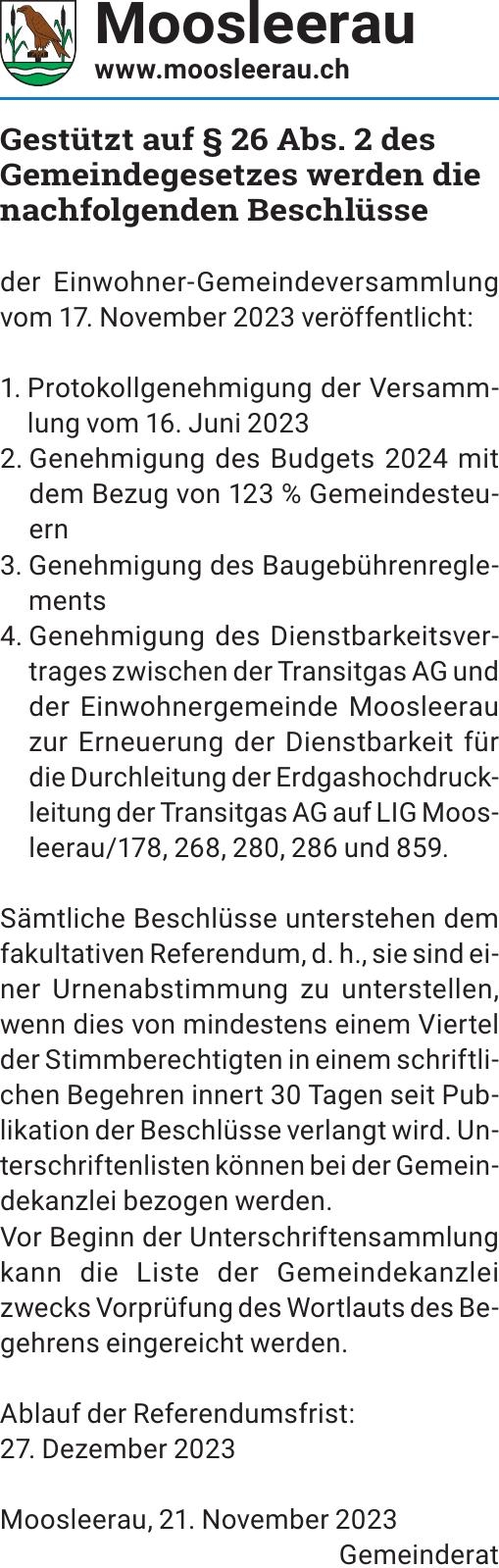 Moosleerau
www.moosleerau.ch

Gestützt auf § 26 Abs. 2 des Gemeindegesetzes werden die nachfolgenden Beschlüsse

der Einwohner-Gemeindeversammlung vom 17. November 2023 veröffentlicht:

1. Protokollgenehmigung der Versammlung vom 16. Juni 2023
2. Genehmigung des Budgets 2024 mit dem Bezug von 123 % Gemeindesteuern
3. Genehmigung des Baugebührenreglements
4. Genehmigung des Dienstbarkeitsvertrages zwischen der Transitgas AG und der Einwohnergemeinde Moosleerau zur Erneuerung der Dienstbarkeit für die Durchleitung der Erdgashochdruckleitung der Transitgas AG auf LIG Moosleerau/178, 268, 280, 286 und 859.

Sämtliche Beschlüsse unterstehen dem fakultativen Referendum, d. h., sie sind einer Urnenabstimmung zu unterstellen, wenn dies von mindestens einem Viertel der Stimmberechtigten in einem schriftlichen Begehren innert 30 Tagen seit Publikation der Beschlüsse verlangt wird. Unterschriftenlisten können bei der Gemeindekanzlei bezogen werden.
Vor Beginn der Unterschriftensammlung kann die Liste der Gemeindekanzlei zwecks Vorprüfung des Wortlauts des Begehrens eingereicht werden.

Ablauf der Referendumsfrist:
27. Dezember 2023

Moosleerau, 21. November 2023
Gemeinderat